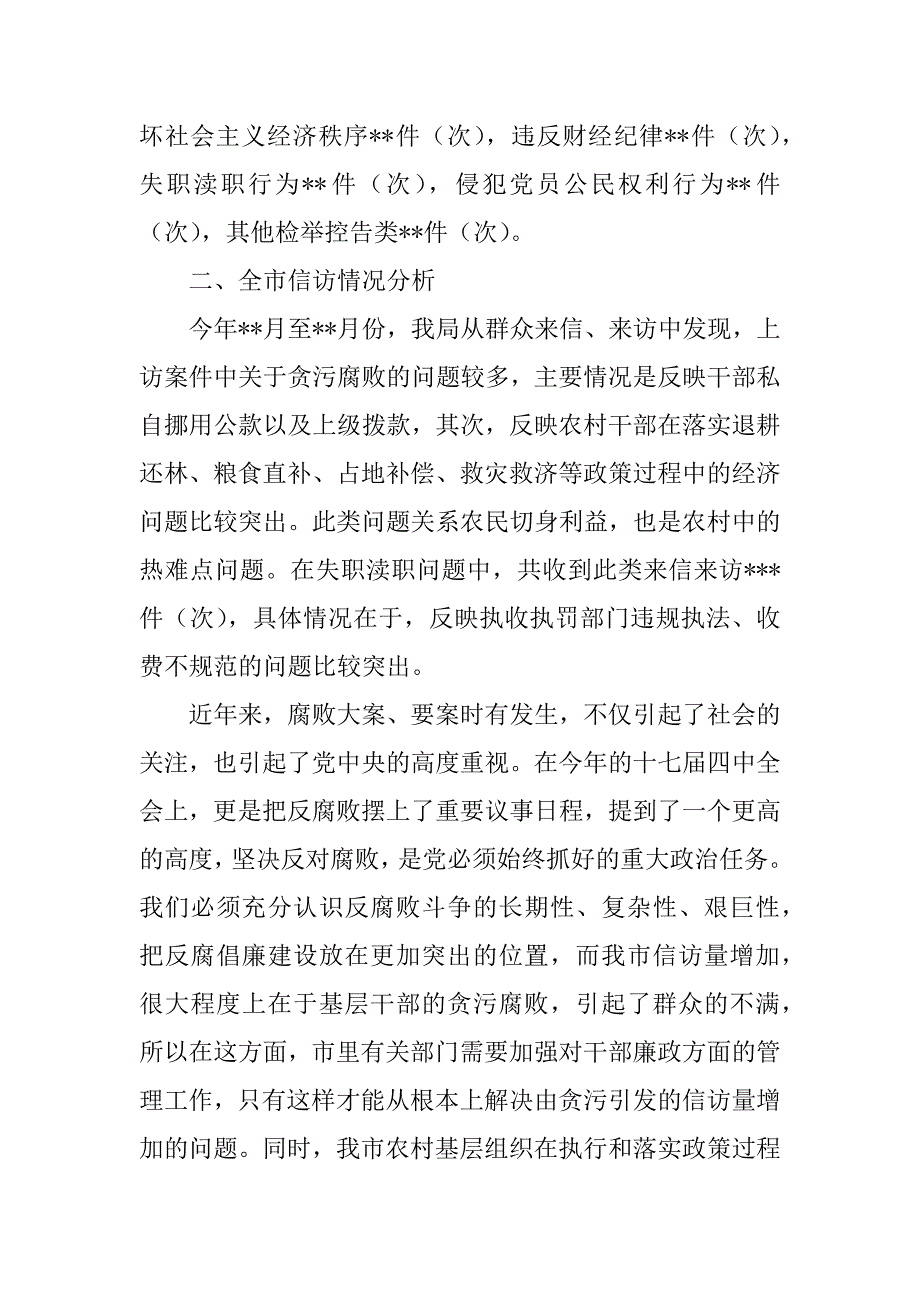 坏社会主义经济秩序**件（次），违反财经纪律**件（次），失职渎职行为**件（次），侵犯党员公民权利行为**件（次），其他检举控告类**件（次）。

二、全市信访情况分析

今年**月至**月份，我局从群众来信、来访中发现，上访案件中关于贪污腐败的问题较多，主要情况是反映干部私自挪用公款以及上级拨款，其次，反映农村干部在落实退耕还林、粮食直补、占地补偿、救灾救济等政策过程中的经济问题比较突出。此类问题关系农民切身利益，也是农村中的热难点问题。在失职渎职问题中，共收到此类来信来访***件（次），具体情况在于，反映执收执罚部门违规执法、收费不规范的问题比较突出。

近年来，腐败大案、要案时有发生，不仅引起了社会的关注，也引起了党中央的高度重视。在今年的十七届四中全会上，更是把反腐败摆上了重要议事日程，提到了一个更高的高度，坚决反对腐败，是党必须始终抓好的重大政治任务。我们必须充分认识反腐败斗争的长期性、复杂性、艰巨性，把反腐倡廉建设放在更加突出的位置，而我市信访量增加，很大程度上在于基层干部的贪污腐败，引起了群众的不满，所以在这方面，市里有关部门需要加强对干部廉政方面的管理工作，只有这样才能从根本上解决由贪污引发的信访量增加的问题。同时，我市农村基层组织在执行和落实政策过程